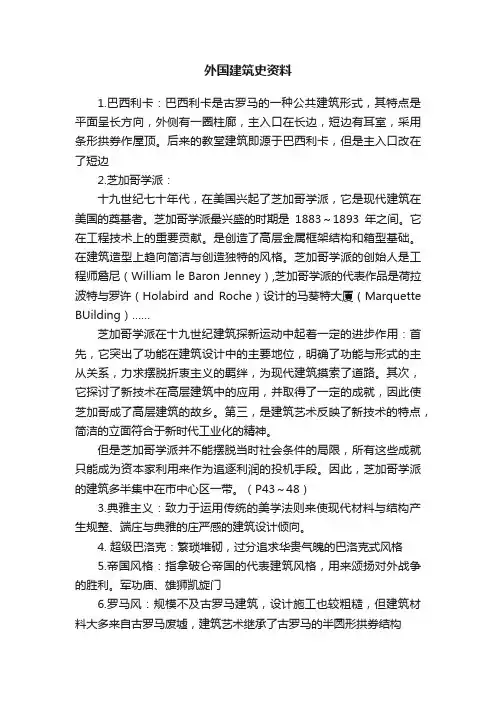 外国建筑史资料

1.巴西利卡：巴西利卡是古罗马的一种公共建筑形式，其特点是平面呈长方向，外侧有一圈柱廊，主入口在长边，短边有耳室，采用条形拱券作屋顶。后来的教堂建筑即源于巴西利卡，但是主入口改在了短边

2.芝加哥学派：

十九世纪七十年代，在美国兴起了芝加哥学派，它是现代建筑在美国的奠基者。芝加哥学派最兴盛的时期是 1883～1893 年之间。它在工程技术上的重要贡献。是创造了高层金属框架结构和箱型基础。在建筑造型上趋向简洁与创造独特的风格。芝加哥学派的创始人是工程师詹尼（William le Baron Jenney）,芝加哥学派的代表作品是荷拉波特与罗许（Holabird and Roche）设计的马葵特大厦（Marquette BUilding）......

芝加哥学派在十九世纪建筑探新运动中起着一定的进步作用：首先，它突出了功能在建筑设计中的主要地位，明确了功能与形式的主从关系，力求摆脱折衷主义的羁绊，为现代建筑摸索了道路。其次，它探讨了新技术在高层建筑中的应用，并取得了一定的成就，因此使芝加哥成了高层建筑的故乡。第三，是建筑艺术反映了新技术的特点，简洁的立面符合于新时代工业化的精神。

但是芝加哥学派并不能摆脱当时社会条件的局限，所有这些成就只能成为资本家利用来作为追逐利润的投机手段。因此，芝加哥学派的建筑多半集中在市中心区一带。（P43～48）

3.典雅主义：致力于运用传统的美学法则来使现代材料与结构产生规整、端庄与典雅的庄严感的建筑设计倾向。

4. 超级巴洛克：繁琐堆砌，过分追求华贵气魄的巴洛克式风格

5.帝国风格：指拿破仑帝国的代表建筑风格，用来颂扬对外战争的胜利。军功庙、雄狮凯旋门

6.罗马风：规模不及古罗马建筑，设计施工也较粗糙，但建筑材料大多来自古罗马废墟，建筑艺术继承了古罗马的半圆形拱券结构